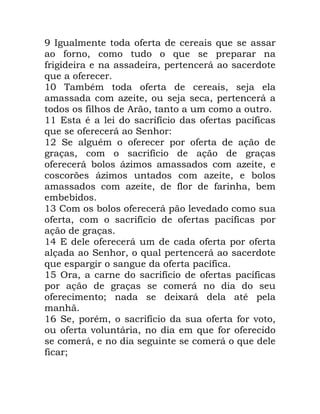 9 Igualmente toda oferta de cereais que se assar ao forno, como tudo o que se preparar na frigideira e na assadeira, pertencerá ao sacerdote que a oferecer.
10 Também toda oferta de cereais, seja ela amassada com azeite, ou seja seca, pertencerá a todos os filhos de Arão, tanto a um como a outro.
11 Esta é a lei do sacrifício das ofertas pacíficas que se oferecerá ao Senhor:
12 Se alguém o oferecer por oferta de ação de graças, com o sacrifício de ação de graças oferecerá bolos ázimos amassados com azeite, e coscorões ázimos untados com azeite, e bolos amassados com azeite, de flor de farinha, bem embebidos.
13 Com os bolos oferecerá pão levedado como sua oferta, com o sacrifício de ofertas pacíficas por ação de graças.
14 E dele oferecerá um de cada oferta por oferta alçada ao Senhor, o qual pertencerá ao sacerdote que espargir o sangue da oferta pacífica.
15 Ora, a carne do sacrifício de ofertas pacíficas por ação de graças se comerá no dia do seu oferecimento; nada se deixará dela até pela manhã.
16 Se, porém, o sacrifício da sua oferta for voto, ou oferta voluntária, no dia em que for oferecido se comerá, e no dia seguinte se comerá o que dele ficar;